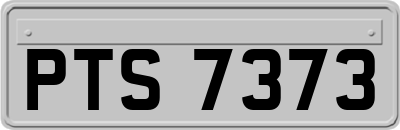 PTS 7373